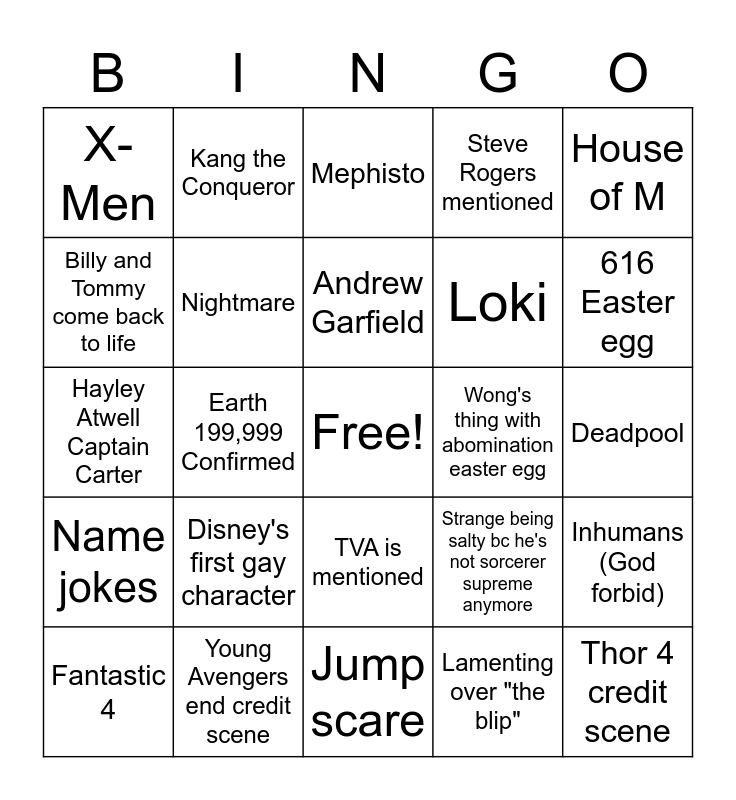 | B | I | N | G | O |
|---|---|---|---|---|
| X-Men | Kang the Conqueror | Mephisto | Steve Rogers mentioned | House of M |
| Billy and Tommy come back to life | Nightmare | Andrew Garfield | Loki | 616 Easter egg |
| Hayley Atwell Captain Carter | Earth 199,999 Confirmed | Free! | Wong's thing with abomination easter egg | Deadpool |
| Name jokes | Disney's first gay character | TVA is mentioned | Strange being salty bc he's not sorcerer supreme anymore | Inhumans (God forbid) |
| Fantastic 4 | Young Avengers end credit scene | Jump scare | Lamenting over "the blip" | Thor 4 credit scene |